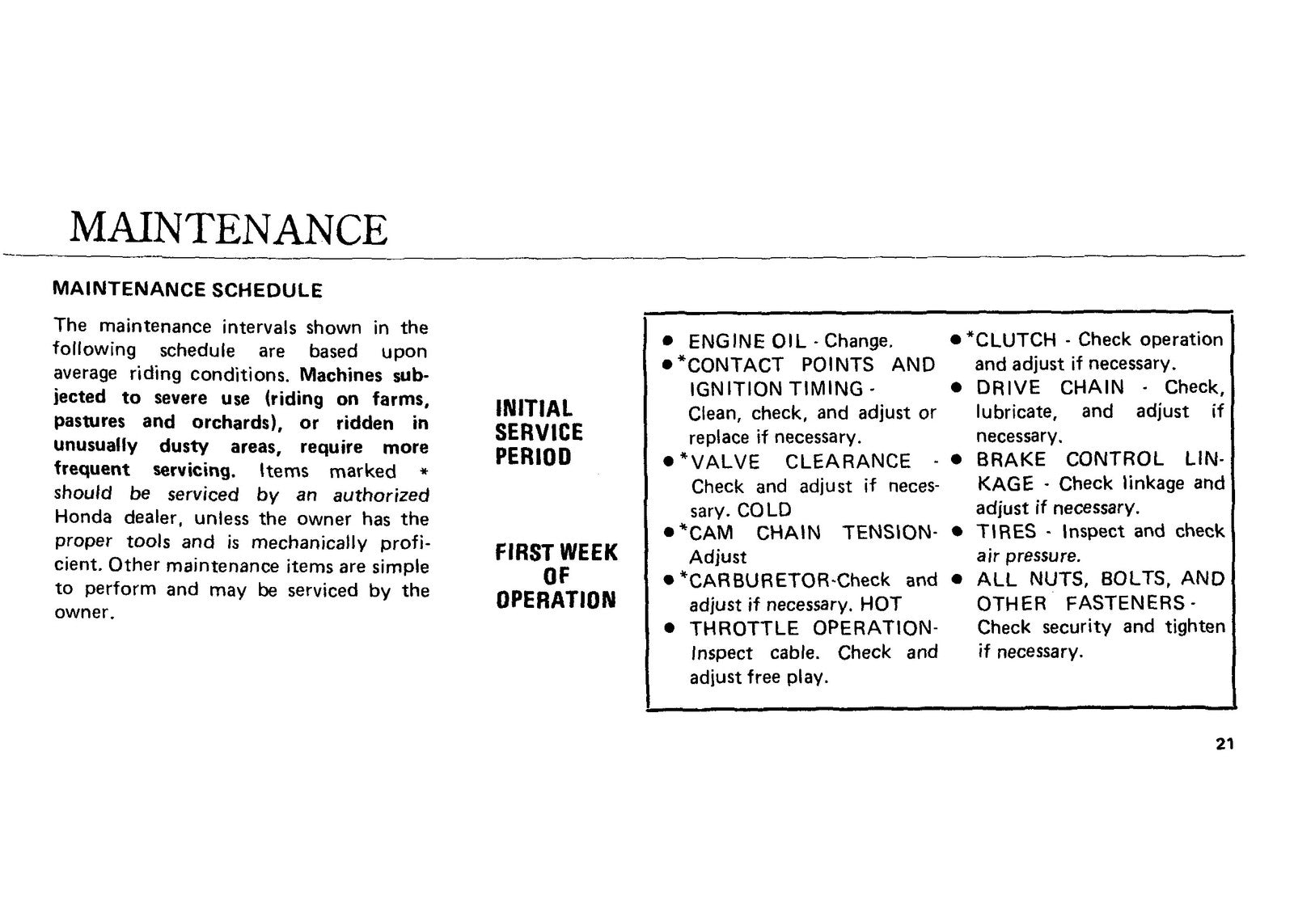 MAINTENANCE

MAINTENANCE SCHEDULE

The maintenance intervals shown in the following schedule are based upon average riding conditions. Machines subjected to severe use (riding on farms, pastures and orchards), or ridden in unusually dusty areas, require more frequent servicing. Items marked * should be serviced by an authorized Honda dealer, unless the owner has the proper tools and is mechanically proficient. Other maintenance items are simple to perform and may be serviced by the owner.

INITIAL
SERVICE
PERIOD

FIRST WEEK
OF
OPERATION

• ENGINE OIL - Change.
• *CONTACT POINTS AND IGNITION TIMING - Clean, check, and adjust or replace if necessary.
• *VALVE CLEARANCE - Check and adjust if necessary. COLD
• *CAM CHAIN TENSION- Adjust
• *CARBURETOR-Check and adjust if necessary. HOT
• THROTTLE OPERATION- Inspect cable. Check and adjust free play.
• *CLUTCH - Check operation and adjust if necessary.
• DRIVE CHAIN - Check, lubricate, and adjust if necessary.
• BRAKE CONTROL LINKAGE - Check linkage and adjust if necessary.
• TIRES - Inspect and check air pressure.
• ALL NUTS, BOLTS, AND OTHER FASTENERS - Check security and tighten if necessary.

21